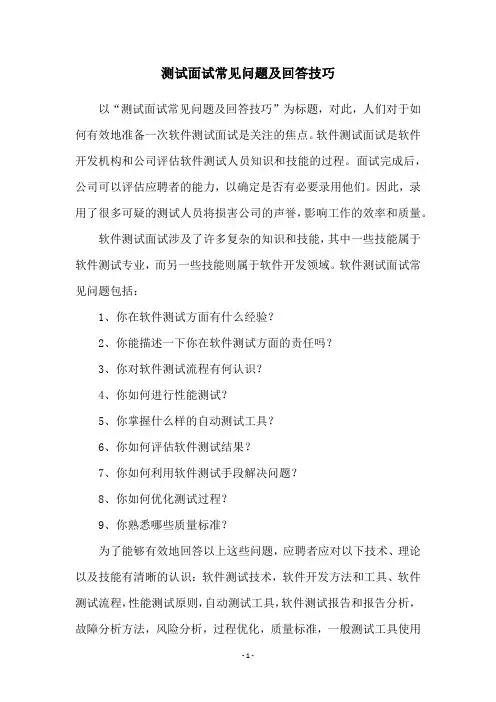 测试面试常见问题及回答技巧

以“测试面试常见问题及回答技巧”为标题，对此，人们对于如何有效地准备一次软件测试面试是关注的焦点。软件测试面试是软件开发机构和公司评估软件测试人员知识和技能的过程。面试完成后，公司可以评估应聘者的能力，以确定是否有必要录用他们。因此，录用了很多可疑的测试人员将损害公司的声誉，影响工作的效率和质量。

软件测试面试涉及了许多复杂的知识和技能，其中一些技能属于软件测试专业，而另一些技能则属于软件开发领域。软件测试面试常见问题包括：

1、你在软件测试方面有什么经验？

2、你能描述一下你在软件测试方面的责任吗？

3、你对软件测试流程有何认识？

4、你如何进行性能测试？

5、你掌握什么样的自动测试工具？

6、你如何评估软件测试结果？

7、你如何利用软件测试手段解决问题？

8、你如何优化测试过程？

9、你熟悉哪些质量标准？

为了能够有效地回答以上这些问题，应聘者应对以下技术、理论以及技能有清晰的认识：软件测试技术，软件开发方法和工具、软件测试流程，性能测试原则，自动测试工具，软件测试报告和报告分析，故障分析方法，风险分析，过程优化，质量标准，一般测试工具使用

- 1 -